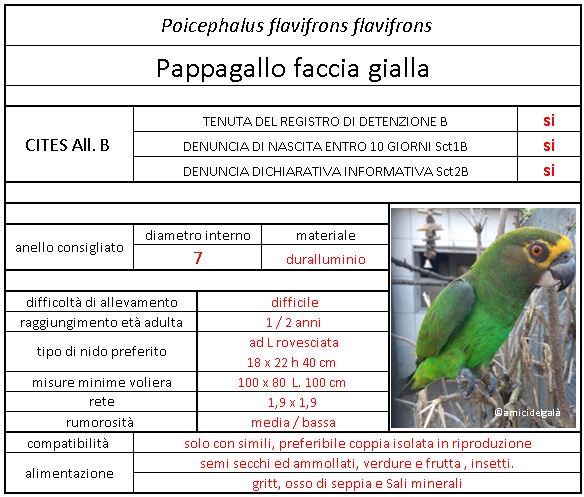 Poicephalus flavifrons flavifrons

Pappagallo faccia gialla

| CITES All. B | TENUTA DEL REGISTRO DI DETENZIONE B | si |
|---|---|---|
| | DENUNCIA DI NASCITA ENTRO 10 GIORNI Sct1B | si |
| | DENUNCIA DICHIARATIVA INFORMATIVA Sct2B | si |

| anello consigliato | diametro interno | materiale |
|---|---|---|
| | 7 | duralluminio |

| difficoltà di allevamento | difficile |
|---|---|
| raggiungimento età adulta | 1 / 2 anni |
| tipo di nido preferito | ad L rovesciata 18 x 22 h 40 cm |
| misure minime voliera | 100 x 80 L. 100 cm |
| rete | 1,9 x 1,9 |
| rumorosità | media / bassa |

©amicidelgalà

| compatibilità | solo con simili, preferibile coppia isolata in riproduzione |
|---|---|
| alimentazione | semi secchi ed ammollati, verdure e frutta , insetti. |
| | gritt, osso di seppia e Sali minerali |